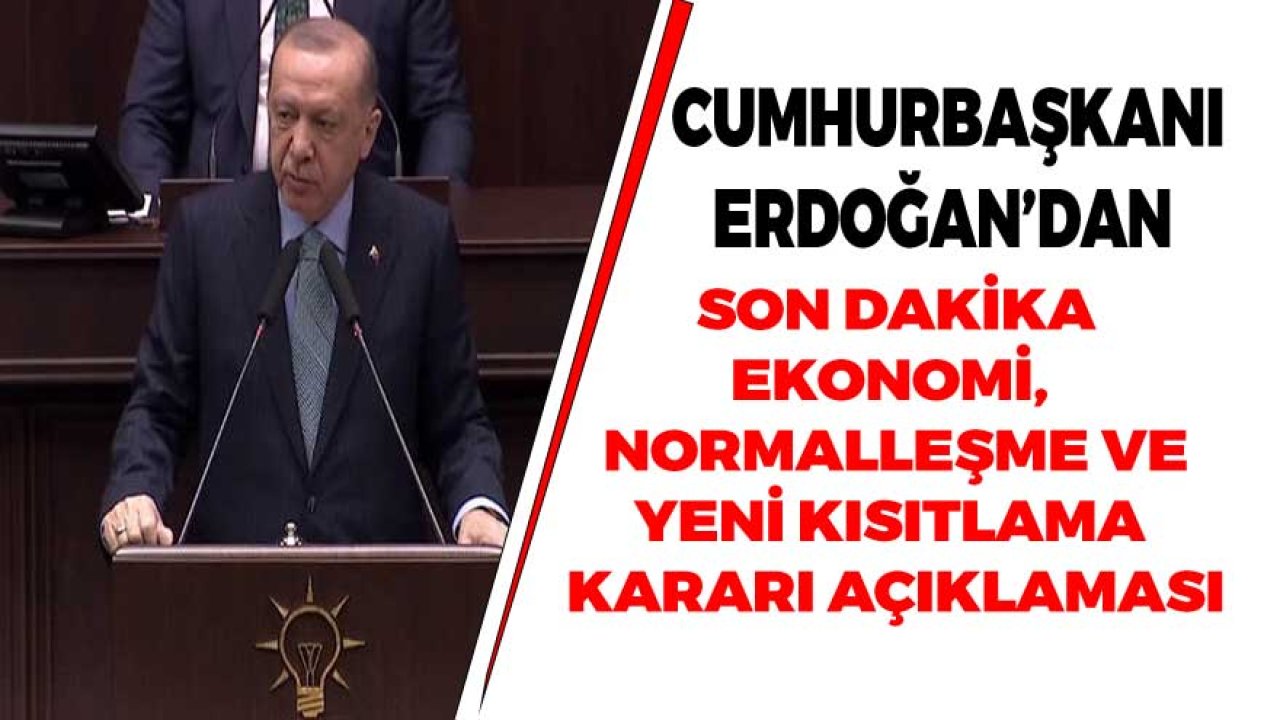 CUMHURBAŞKANI ERDOĞAN'DAN

SON DAKİKA EKONOMİ, NORMALLEŞME VE YENİ KISITLAMA KARARI AÇIKLAMASI